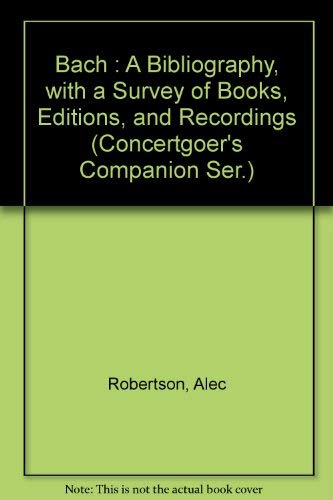 Bach : A Bibliography, with a Survey of Books, Editions, and Recordings (Concertgoer's Companion Ser.)

Robertson, Alec

Note: This is not the actual book cover